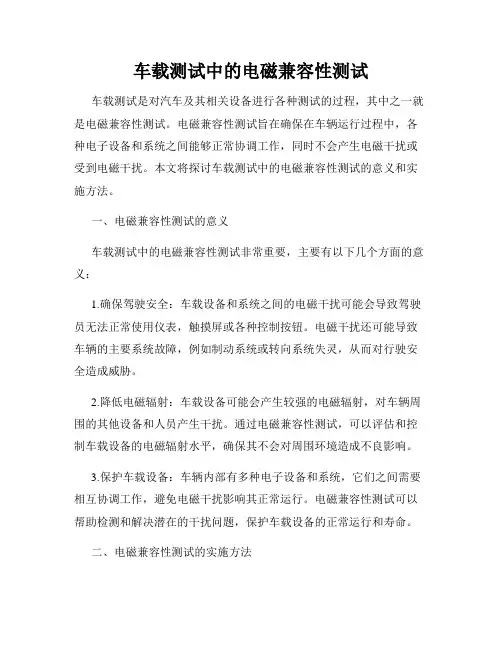 车载测试中的电磁兼容性测试

车载测试是对汽车及其相关设备进行各种测试的过程，其中之一就是电磁兼容性测试。电磁兼容性测试旨在确保在车辆运行过程中，各种电子设备和系统之间能够正常协调工作，同时不会产生电磁干扰或受到电磁干扰。本文将探讨车载测试中的电磁兼容性测试的意义和实施方法。

一、电磁兼容性测试的意义

车载测试中的电磁兼容性测试非常重要，主要有以下几个方面的意义：

1.确保驾驶安全：车载设备和系统之间的电磁干扰可能会导致驾驶员无法正常使用仪表，触摸屏或各种控制按钮。电磁干扰还可能导致车辆的主要系统故障，例如制动系统或转向系统失灵，从而对行驶安全造成威胁。

2.降低电磁辐射：车载设备可能会产生较强的电磁辐射，对车辆周围的其他设备和人员产生干扰。通过电磁兼容性测试，可以评估和控制车载设备的电磁辐射水平，确保其不会对周围环境造成不良影响。

3.保护车载设备：车辆内部有多种电子设备和系统，它们之间需要相互协调工作，避免电磁干扰影响其正常运行。电磁兼容性测试可以帮助检测和解决潜在的干扰问题，保护车载设备的正常运行和寿命。

二、电磁兼容性测试的实施方法